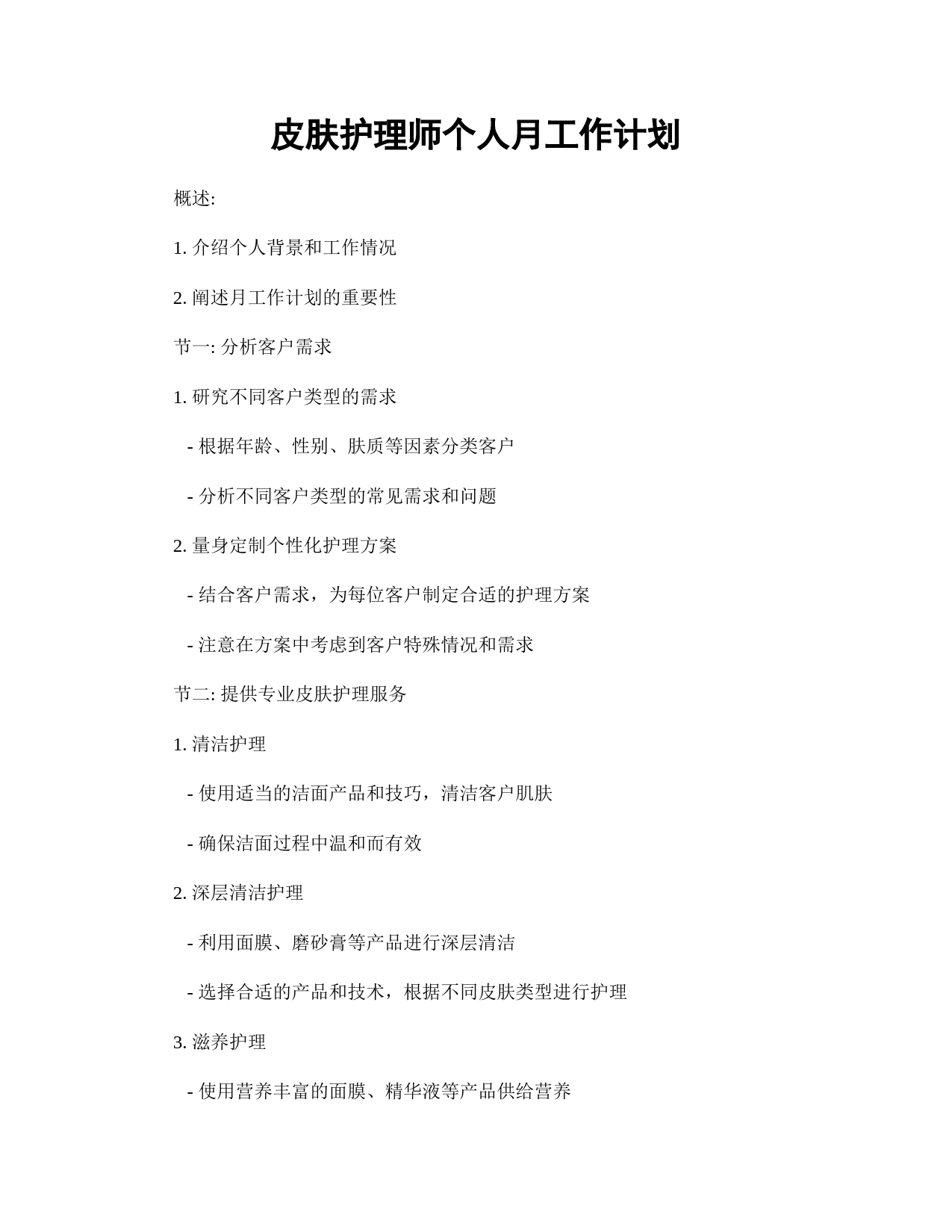 皮肤护理师个人月工作计划

概述:

1. 介绍个人背景和工作情况

2. 阐述月工作计划的重要性

节一: 分析客户需求

1. 研究不同客户类型的需求

- 根据年龄、性别、肤质等因素分类客户

- 分析不同客户类型的常见需求和问题

2. 量身定制个性化护理方案

- 结合客户需求，为每位客户制定合适的护理方案

- 注意在方案中考虑到客户特殊情况和需求

节二: 提供专业皮肤护理服务

1. 清洁护理

- 使用适当的洁面产品和技巧，清洁客户肌肤

- 确保洁面过程中温和而有效

2. 深层清洁护理

- 利用面膜、磨砂膏等产品进行深层清洁

- 选择合适的产品和技术，根据不同皮肤类型进行护理

3. 滋养护理

- 使用营养丰富的面膜、精华液等产品供给营养